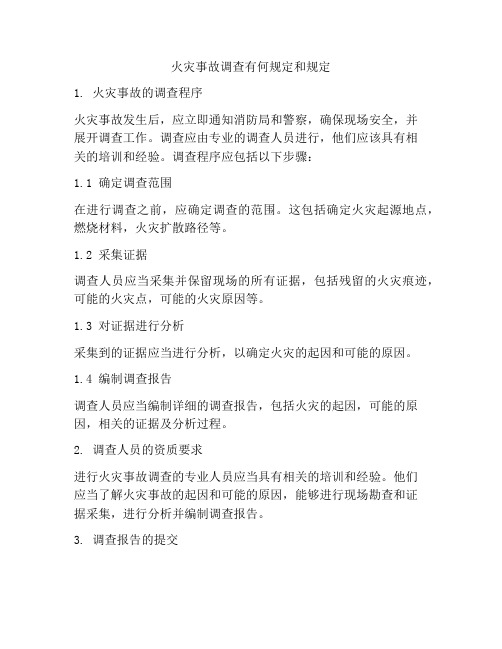 火灾事故调查有何规定和规定

1. 火灾事故的调查程序

火灾事故发生后，应立即通知消防局和警察，确保现场安全，并展开调查工作。调查应由专业的调查人员进行，他们应该具有相关的培训和经验。调查程序应包括以下步骤：

1.1 确定调查范围

在进行调查之前，应确定调查的范围。这包括确定火灾起源地点，燃烧材料，火灾扩散路径等。

1.2 采集证据

调查人员应当采集并保留现场的所有证据，包括残留的火灾痕迹，可能的火灾点，可能的火灾原因等。

1.3 对证据进行分析

采集到的证据应当进行分析，以确定火灾的起因和可能的原因。

1.4 编制调查报告

调查人员应当编制详细的调查报告，包括火灾的起因，可能的原因，相关的证据及分析过程。

2. 调查人员的资质要求

进行火灾事故调查的专业人员应当具有相关的培训和经验。他们应当了解火灾事故的起因和可能的原因，能够进行现场勘查和证据采集，进行分析并编制调查报告。

3. 调查报告的提交